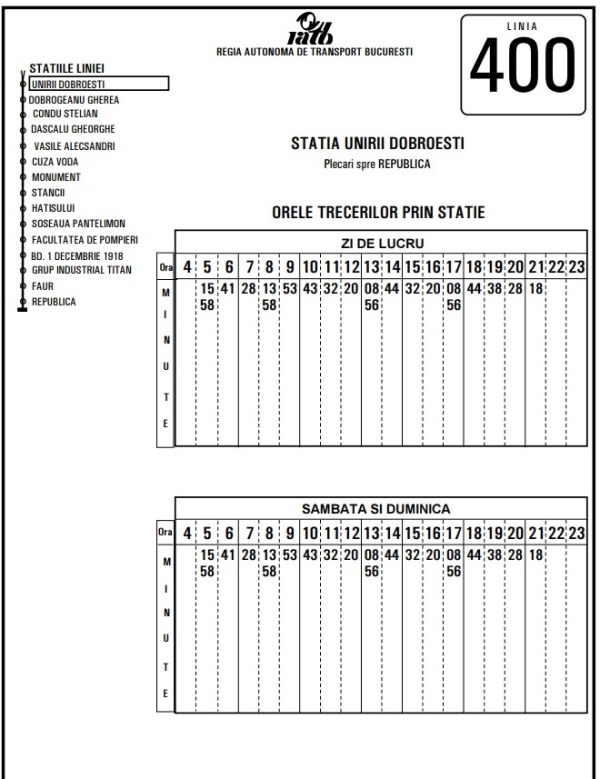 ratb
REGIA AUTONOMA DE TRANSPORT BUCURESTI

LINIA
400

STATIILE LINIEI
UNIRII DOBROESTI
DOBROGEANU GHEREA
CONDU STELIAN
DASCALU GHEORGHE
VASILE ALECSANDRI
CUZA VODA
MONUMENT
STANCII
HATISULUI
SOSEAUA PANTELIMON
FACULTATEA DE POMPIERI
BD. 1 DECEMBRIE 1918
GRUP INDUSTRIAL TITAN
FAUR
REPUBLICA

STATIA UNIRII DOBROESTI
Plecari spre REPUBLICA

ORELE TRECERILOR PRIN STATIE

ZI DE LUCRU

| Ora | 4 | 5 | 6 | 7 | 8 | 9 | 10 | 11 | 12 | 13 | 14 | 15 | 16 | 17 | 18 | 19 | 20 | 21 | 22 | 23 |
|---|---|---|---|---|---|---|---|---|---|---|---|---|---|---|---|---|---|---|---|---|
| MINUTE | | 15 58 | 41 | 28 | 13 58 | 53 | 43 | 32 | 20 | 08 56 | 44 | 32 | 20 | 08 56 | 44 | 38 | 28 | 18 | | |

SAMBATA SI DUMINICA

| Ora | 4 | 5 | 6 | 7 | 8 | 9 | 10 | 11 | 12 | 13 | 14 | 15 | 16 | 17 | 18 | 19 | 20 | 21 | 22 | 23 |
|---|---|---|---|---|---|---|---|---|---|---|---|---|---|---|---|---|---|---|---|---|
| MINUTE | | 15 58 | 41 | 28 | 13 58 | 53 | 43 | 32 | 20 | 08 56 | 44 | 32 | 20 | 08 56 | 44 | 38 | 28 | 18 | | |